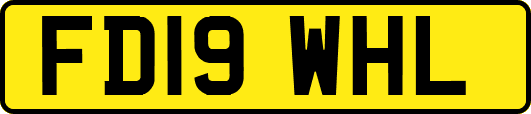 FD19 WHL